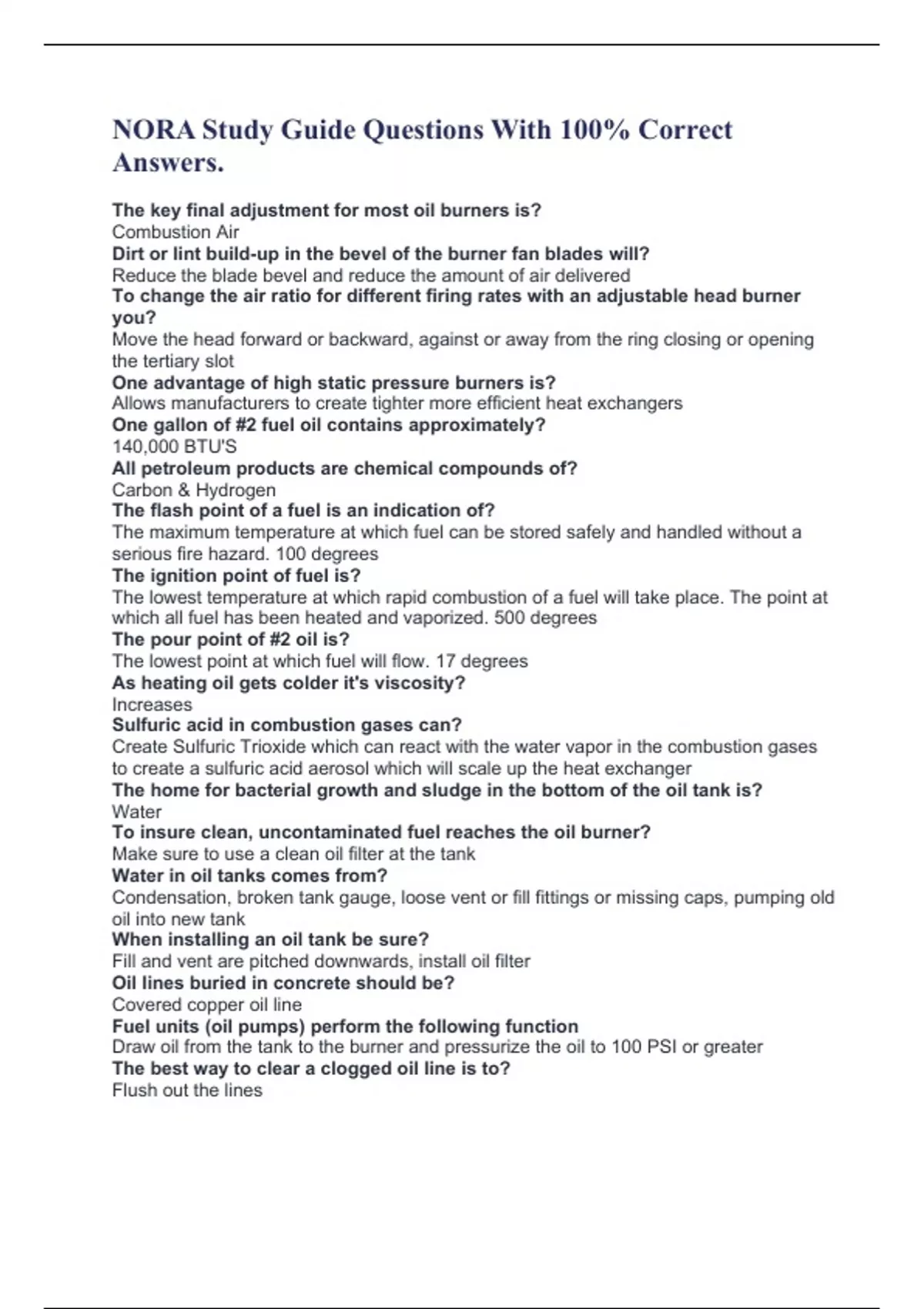 NORA Study Guide Questions With 100% Correct Answers.

The key final adjustment for most oil burners is?
Combustion Air
Dirt or lint build-up in the bevel of the burner fan blades will?
Reduce the blade bevel and reduce the amount of air delivered
To change the air ratio for different firing rates with an adjustable head burner you?
Move the head forward or backward, against or away from the ring closing or opening the tertiary slot
One advantage of high static pressure burners is?
Allows manufacturers to create tighter more efficient heat exchangers
One gallon of #2 fuel oil contains approximately?
140,000 BTU'S
All petroleum products are chemical compounds of?
Carbon & Hydrogen
The flash point of a fuel is an indication of?
The maximum temperature at which fuel can be stored safely and handled without a serious fire hazard. 100 degrees
The ignition point of fuel is?
The lowest temperature at which rapid combustion of a fuel will take place. The point at which all fuel has been heated and vaporized. 500 degrees
The pour point of #2 oil is?
The lowest point at which fuel will flow. 17 degrees
As heating oil gets colder it's viscosity?
Increases
Sulfuric acid in combustion gases can?
Create Sulfuric Trioxide which can react with the water vapor in the combustion gases to create a sulfuric acid aerosol which will scale up the heat exchanger
The home for bacterial growth and sludge in the bottom of the oil tank is?
Water
To insure clean, uncontaminated fuel reaches the oil burner?
Make sure to use a clean oil filter at the tank
Water in oil tanks comes from?
Condensation, broken tank gauge, loose vent or fill fittings or missing caps, pumping old oil into new tank
When installing an oil tank be sure?
Fill and vent are pitched downwards, install oil filter
Oil lines buried in concrete should be?
Covered copper oil line
Fuel units (oil pumps) perform the following function
Draw oil from the tank to the burner and pressurize the oil to 100 PSI or greater
The best way to clear a clogged oil line is to?
Flush out the lines